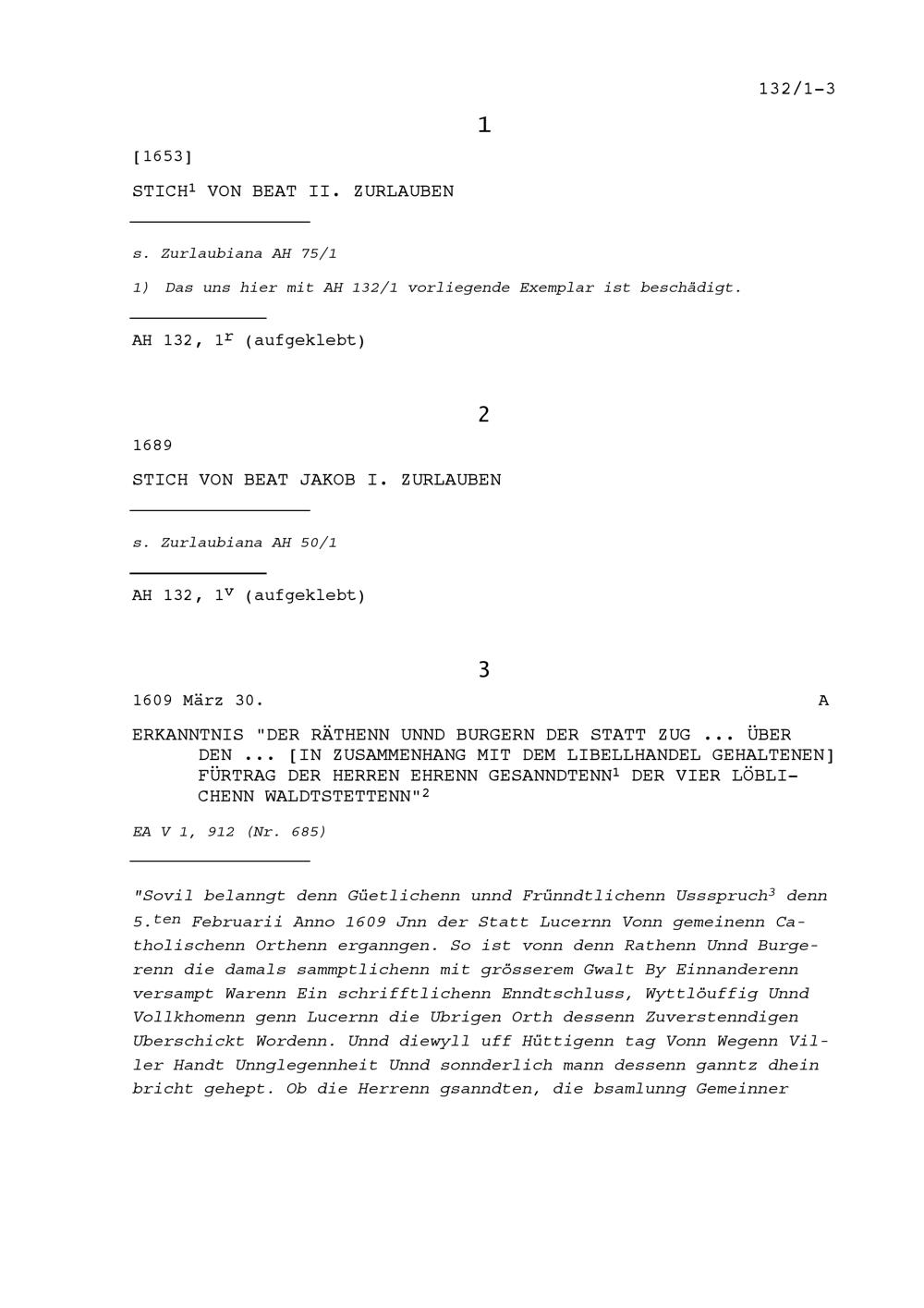 132/1-3

1

[1653]

STICH$^1$ VON BEAT II. ZURLAUBEN

s. Zurlaubiana AH 75/1

1) Das uns hier mit AH 132/1 vorliegende Exemplar ist beschädigt.

AH 132, 1$^r$ (aufgeklebt)

2

1689

STICH VON BEAT JAKOB I. ZURLAUBEN

s. Zurlaubiana AH 50/1

AH 132, 1$^v$ (aufgeklebt)

3

1609 März 30. A

ERKANNTNIS "DER RÄTHENN UNND BURGERN DER STATT ZUG ... ÜBER DEN ... [IN ZUSAMMENHANG MIT DEM LIBELLHANDEL GEHALTENEN] FÜRTRAG DER HERREN EHRENN GESANNDTENN$^1$ DER VIER LÖBLICHENN WALDTSTETTENN"$^2$

EA V 1, 912 (Nr. 685)

"Sovil belanngt denn Güetlichenn unnd Frünndtlichenn Ussspruch$^3$ denn 5.$^{ten}$ Februarii Anno 1609 Jnn der Statt Lucernn Vonn gemeinenn Catholischenn Orthenn erganngen. So ist vonn denn Rathenn Unnd Burgerenn die damals sammptlichenn mit grösserem Gwalt By Einnanderenn versampt Warenn Ein schrifftlichenn Enndtschluss, Wyttlöuffig Unnd Vollkhomenn genn Lucernn die Ubrigen Orth dessenn Zuverstenndigen Uberschickt Wordenn. Unnd diewyll uff Hüttigenn tag Vonn Wegenn Viller Handt Unnglegennheit Unnd sonnderlich mann dessenn ganntz dhein bricht gehept. Ob die Herrenn gsanndten, die bsamlunng Gemeinner